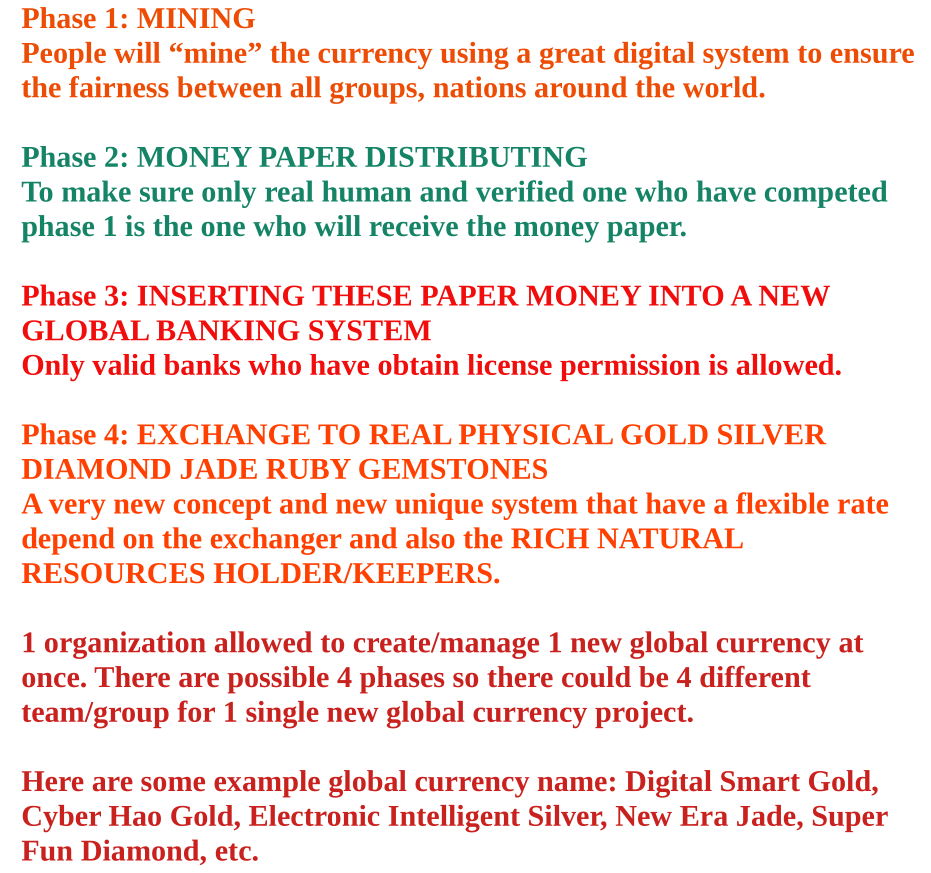 Phase 1: MINING
People will "mine" the currency using a great digital system to ensure the fairness between all groups, nations around the world.

Phase 2: MONEY PAPER DISTRIBUTING
To make sure only real human and verified one who have competed phase 1 is the one who will receive the money paper.

Phase 3: INSERTING THESE PAPER MONEY INTO A NEW GLOBAL BANKING SYSTEM
Only valid banks who have obtain license permission is allowed.

Phase 4: EXCHANGE TO REAL PHYSICAL GOLD SILVER DIAMOND JADE RUBY GEMSTONES
A very new concept and new unique system that have a flexible rate depend on the exchanger and also the RICH NATURAL RESOURCES HOLDER/KEEPERS.

1 organization allowed to create/manage 1 new global currency at once. There are possible 4 phases so there could be 4 different team/group for 1 single new global currency project.

Here are some example global currency name: Digital Smart Gold, Cyber Hao Gold, Electronic Intelligent Silver, New Era Jade, Super Fun Diamond, etc.